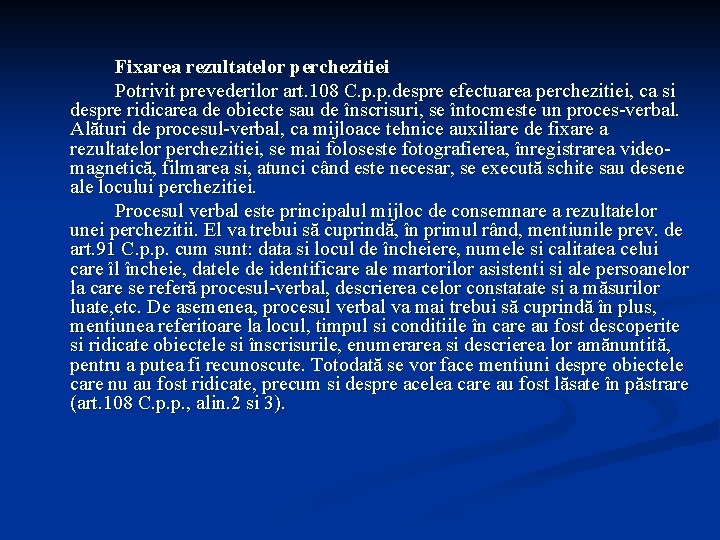 Fixarea rezultatelor perchezitiei

Potrivit prevederilor art.108 C.p.p.despre efectuarea perchezitiei, ca si despre ridicarea de obiecte sau de înscrisuri, se întocmeste un proces-verbal. Alături de procesul-verbal, ca mijloace tehnice auxiliare de fixare a rezultatelor perchezitiei, se mai foloseste fotografierea, înregistrarea video-magnetică, filmarea si, atunci când este necesar, se execută schite sau desene ale locului perchezitiei.

Procesul verbal este principalul mijloc de consemnare a rezultatelor unei perchezitii. El va trebui să cuprindă, în primul rând, mentiunile prev. de art.91 C.p.p. cum sunt: data si locul de încheiere, numele si calitatea celui care îl încheie, datele de identificare ale martorilor asistenti si ale persoanelor la care se referă procesul-verbal, descrierea celor constatate si a măsurilor luate,etc. De asemenea, procesul verbal va mai trebui să cuprindă în plus, mentiunea referitoare la locul, timpul si conditiile în care au fost descoperite si ridicate obiectele si înscrisurile, enumerarea si descrierea lor amănuntită, pentru a putea fi recunoscute. Totodată se vor face mentiuni despre obiectele care nu au fost ridicate, precum si despre acelea care au fost lăsate în păstrare (art.108 C.p.p., alin.2 si 3).